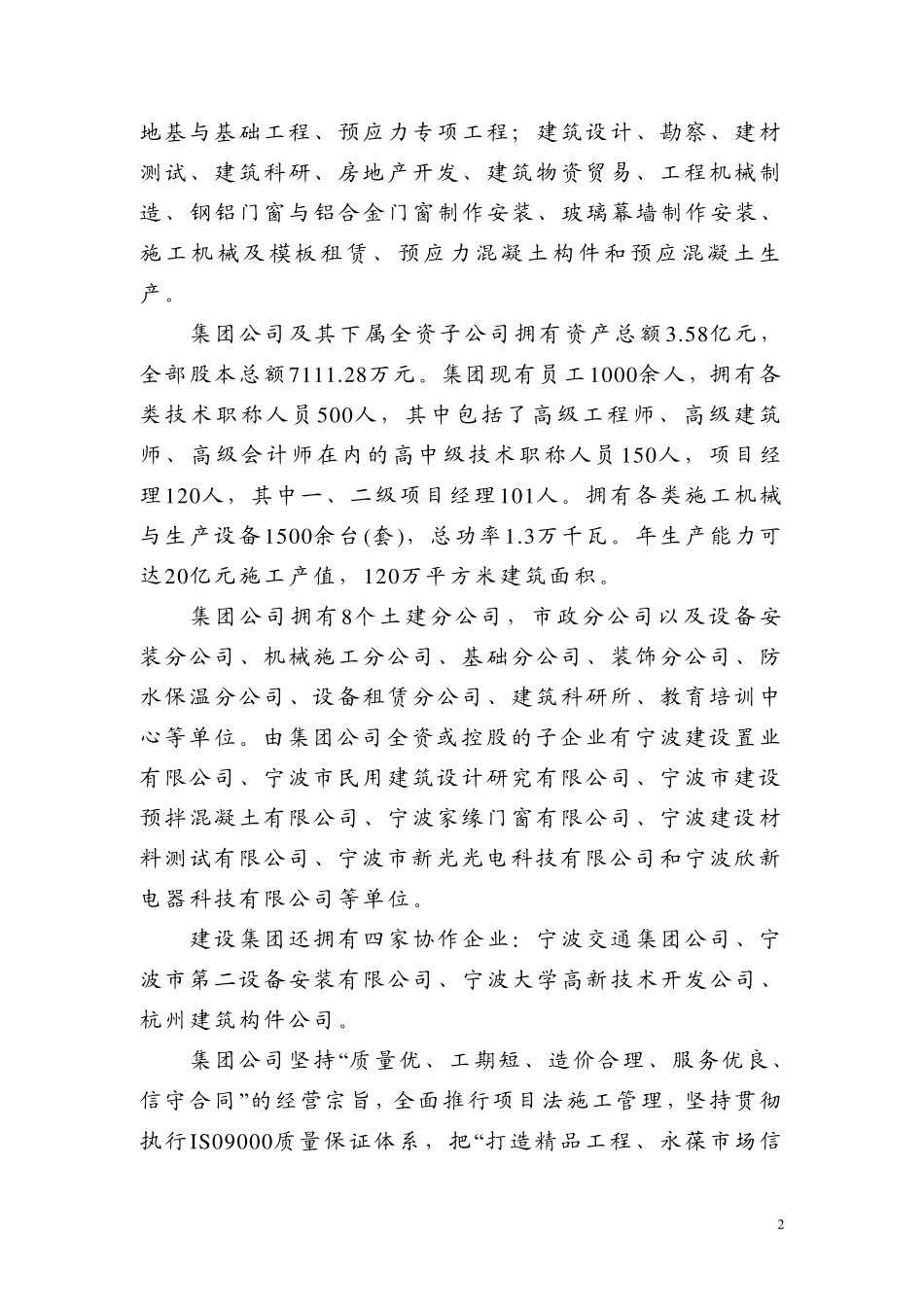 地基与基础工程、预应力专项工程；建筑设计、勘察、建材测试、建筑科研、房地产开发、建筑物资贸易、工程机械制造、钢铝门窗与铝合金门窗制作安装、玻璃幕墙制作安装、施工机械及模板租赁、预应力混凝土构件和预应混凝土生产。

集团公司及其下属全资子公司拥有资产总额3.58亿元，全部股本总额7111.28万元。集团现有员工1000余人，拥有各类技术职称人员500人，其中包括了高级工程师、高级建筑师、高级会计师在内的高中级技术职称人员150人，项目经理120人，其中一、二级项目经理101人。拥有各类施工机械与生产设备1500余台(套)，总功率1.3万千瓦。年生产能力可达20亿元施工产值，120万平方米建筑面积。

集团公司拥有8个土建分公司，市政分公司以及设备安装分公司、机械施工分公司、基础分公司、装饰分公司、防水保温分公司、设备租赁分公司、建筑科研所、教育培训中心等单位。由集团公司全资或控股的子企业有宁波建设置业有限公司、宁波市民用建筑设计研究有限公司、宁波市建设预拌混凝土有限公司、宁波家缘门窗有限公司、宁波建设材料测试有限公司、宁波市新光光电科技有限公司和宁波欣新电器科技有限公司等单位。

建设集团还拥有四家协作企业：宁波交通集团公司、宁波市第二设备安装有限公司、宁波大学高新技术开发公司、杭州建筑构件公司。

集团公司坚持“质量优、工期短、造价合理、服务优良、信守合同”的经营宗旨，全面推行项目法施工管理，坚持贯彻执行IS09000质量保证体系，把“打造精品工程、永葆市场信

2